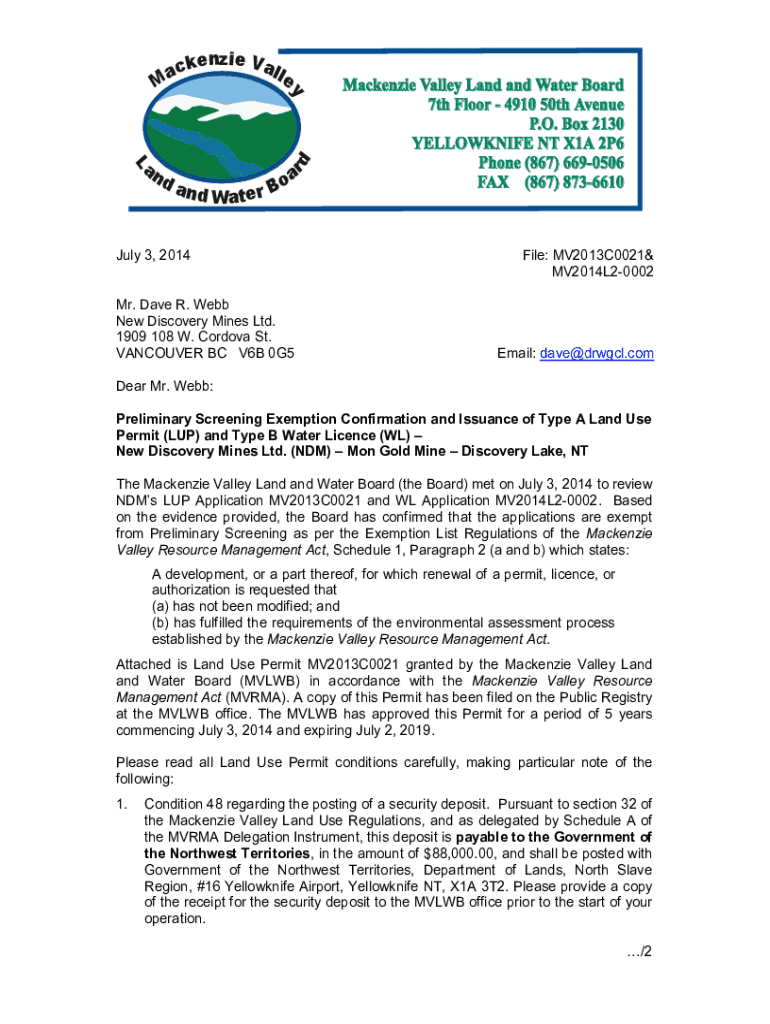 Mackenzie Valley Land and Water Board

Mackenzie Valley Land and Water Board
7th Floor - 4910 50th Avenue
P.O. Box 2130
YELLOWKNIFE NT X1A 2P6
Phone (867) 669-0506
FAX (867) 873-6610

July 3, 2014

File: MV2013C0021&
MV2014L2-0002

Mr. Dave R. Webb
New Discovery Mines Ltd.
1909 108 W. Cordova St.
VANCOUVER BC V6B 0G5

Email: dave@drwgcl.com

Dear Mr. Webb:

Preliminary Screening Exemption Confirmation and Issuance of Type A Land Use Permit (LUP) and Type B Water Licence (WL) – New Discovery Mines Ltd. (NDM) – Mon Gold Mine – Discovery Lake, NT

The Mackenzie Valley Land and Water Board (the Board) met on July 3, 2014 to review NDM's LUP Application MV2013C0021 and WL Application MV2014L2-0002. Based on the evidence provided, the Board has confirmed that the applications are exempt from Preliminary Screening as per the Exemption List Regulations of the Mackenzie Valley Resource Management Act, Schedule 1, Paragraph 2 (a and b) which states:

A development, or a part thereof, for which renewal of a permit, licence, or authorization is requested that
(a) has not been modified; and
(b) has fulfilled the requirements of the environmental assessment process established by the Mackenzie Valley Resource Management Act.

Attached is Land Use Permit MV2013C0021 granted by the Mackenzie Valley Land and Water Board (MVLWB) in accordance with the Mackenzie Valley Resource Management Act (MVRMA). A copy of this Permit has been filed on the Public Registry at the MVLWB office. The MVLWB has approved this Permit for a period of 5 years commencing July 3, 2014 and expiring July 2, 2019.

Please read all Land Use Permit conditions carefully, making particular note of the following:

1. Condition 48 regarding the posting of a security deposit. Pursuant to section 32 of the Mackenzie Valley Land Use Regulations, and as delegated by Schedule A of the MVRMA Delegation Instrument, this deposit is payable to the Government of the Northwest Territories, in the amount of $88,000.00, and shall be posted with Government of the Northwest Territories, Department of Lands, North Slave Region, #16 Yellowknife Airport, Yellowknife NT, X1A 3T2. Please provide a copy of the receipt for the security deposit to the MVLWB office prior to the start of your operation.

…/2